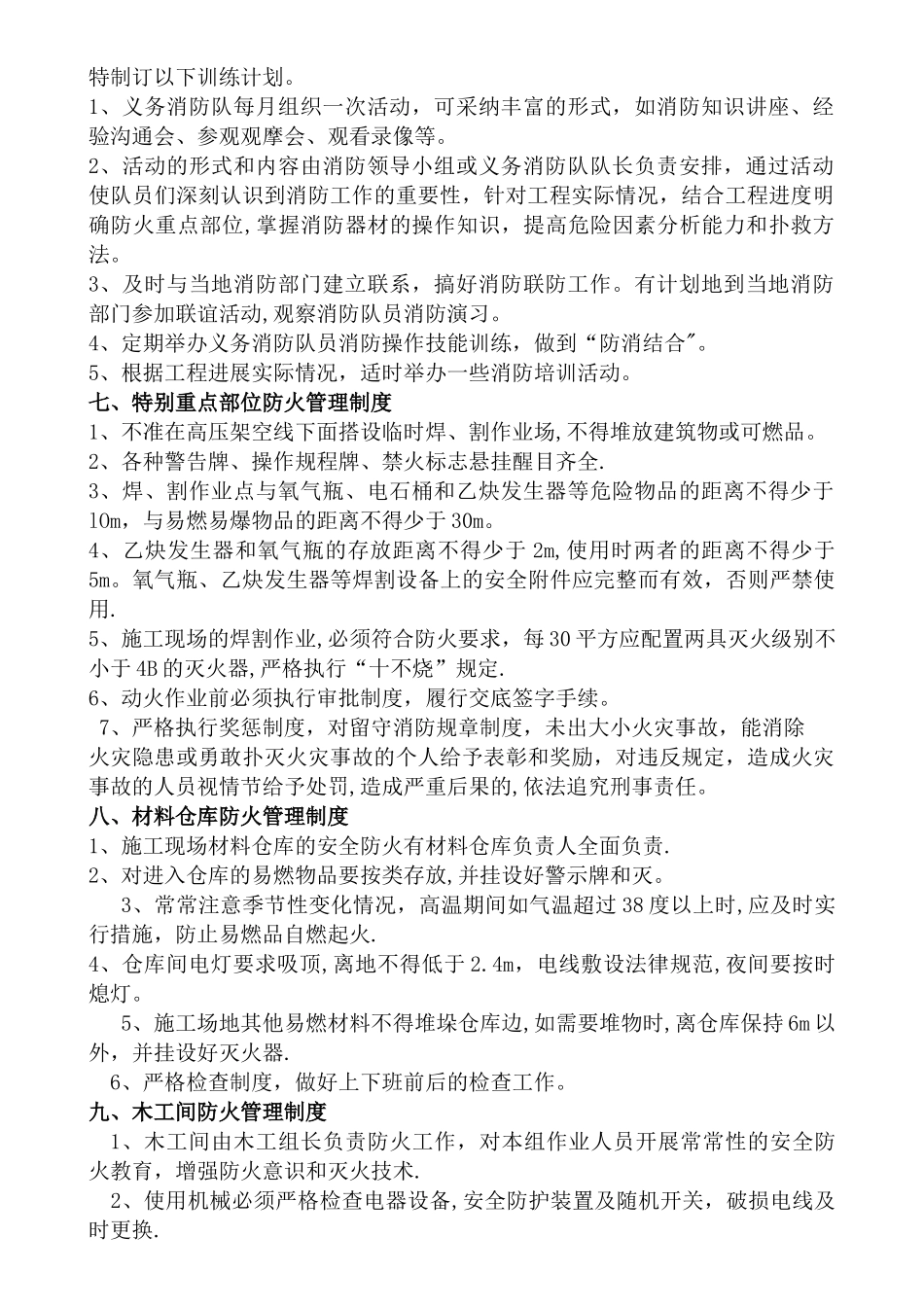 特制订以下训练计划。
1、义务消防队每月组织一次活动，可采纳丰富的形式，如消防知识讲座、经验沟通会、参观观摩会、观看录像等。
2、活动的形式和内容由消防领导小组或义务消防队队长负责安排，通过活动使队员们深刻认识到消防工作的重要性，针对工程实际情况，结合工程进度明确防火重点部位,掌握消防器材的操作知识，提高危险因素分析能力和扑救方法。
3、及时与当地消防部门建立联系，搞好消防联防工作。有计划地到当地消防部门参加联谊活动,观察消防队员消防演习。
4、定期举办义务消防队员消防操作技能训练，做到“防消结合”。
5、根据工程进展实际情况，适时举办一些消防培训活动。
七、特别重点部位防火管理制度
1、不准在高压架空线下面搭设临时焊、割作业场,不得堆放建筑物或可燃品。
2、各种警告牌、操作规程牌、禁火标志悬挂醒目齐全.
3、焊、割作业点与氧气瓶、电石桶和乙炔发生器等危险物品的距离不得少于10m，与易燃易爆物品的距离不得少于30m。
4、乙炔发生器和氧气瓶的存放距离不得少于2m,使用时两者的距离不得少于5m。氧气瓶、乙炔发生器等焊割设备上的安全附件应完整而有效，否则严禁使用.
5、施工现场的焊割作业,必须符合防火要求，每30平方应配置两具灭火级别不小于4B的灭火器,严格执行“十不烧”规定.
6、动火作业前必须执行审批制度，履行交底签字手续。
7、严格执行奖惩制度，对留守消防规章制度，未出大小火灾事故，能消除火灾隐患或勇敢扑灭火灾事故的个人给予表彰和奖励，对违反规定，造成火灾事故的人员视情节给予处罚,造成严重后果的,依法追究刑事责任。
八、材料仓库防火管理制度
1、施工现场材料仓库的安全防火有材料仓库负责人全面负责.
2、对进入仓库的易燃物品要按类存放,并挂设好警示牌和灭。
3、常常注意季节性变化情况，高温期间如气温超过38度以上时,应及时实行措施，防止易燃品自燃起火.
4、仓库间电灯要求吸顶,离地不得低于2.4m，电线敷设法律规范,夜间要按时熄灯。
5、施工场地其他易燃材料不得堆垛仓库边,如需要堆物时,离仓库保持6m以外，并挂设好灭火器.
6、严格检查制度，做好上下班前后的检查工作。
九、木工间防火管理制度
1、木工间由木工组长负责防火工作，对本组作业人员开展常常性的安全防火教育，增强防火意识和灭火技术.
2、使用机械必须严格检查电器设备,安全防护装置及随机开关，破损电线及时更换.